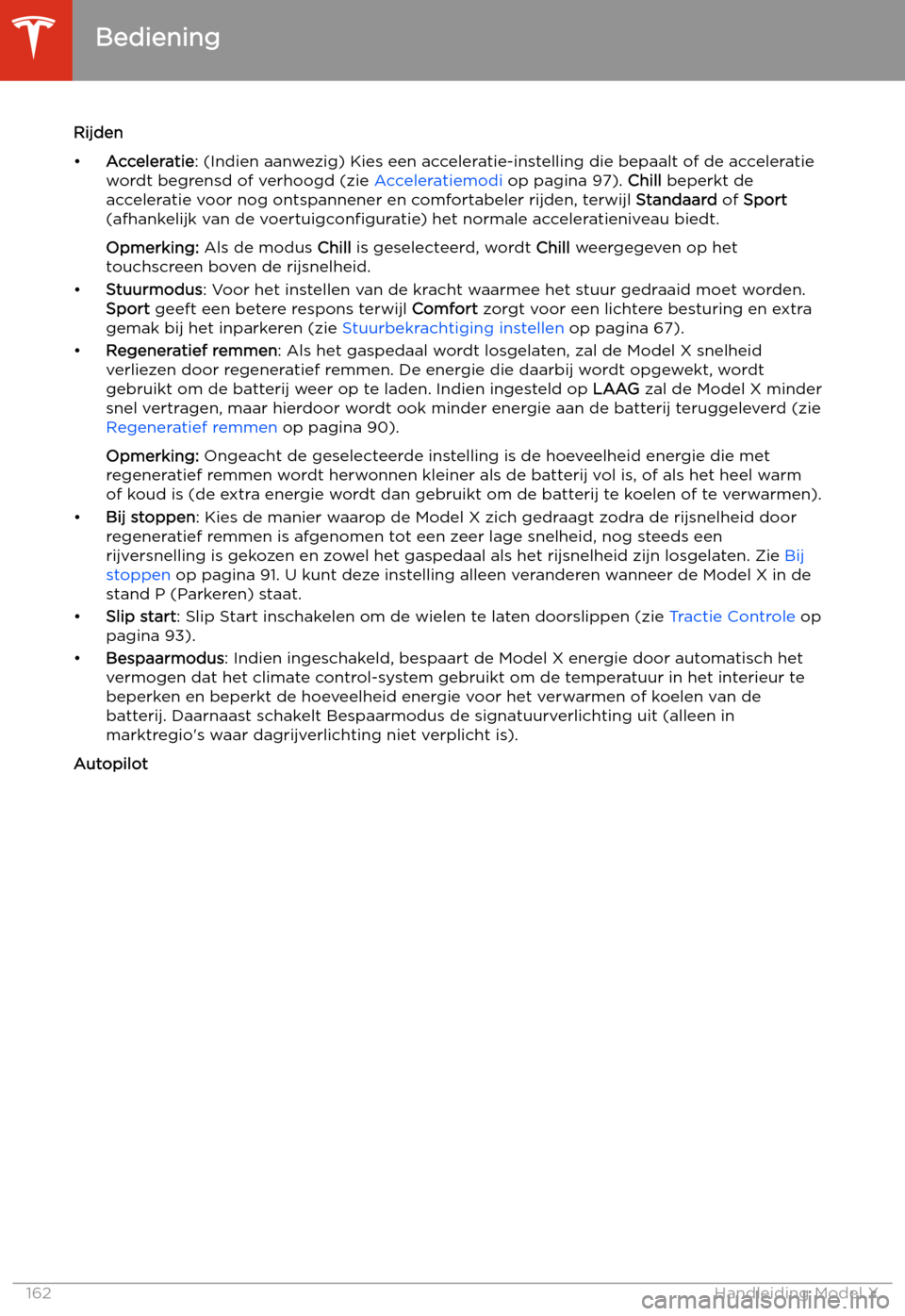 Bediening

Rijden

• Acceleratie: (Indien aanwezig) Kies een acceleratie-instelling die bepaalt of de acceleratie wordt begrensd of verhoogd (zie Acceleratiemodi op pagina 97). Chill beperkt de acceleratie voor nog ontspannener en comfortabeler rijden, terwijl Standaard of Sport (afhankelijk van de voertuigconfiguratie) het normale acceleratieniveau biedt.

Opmerking: Als de modus Chill is geselecteerd, wordt Chill weergegeven op het touchscreen boven de rijsnelheid.

• Stuurmodus: Voor het instellen van de kracht waarmee het stuur gedraaid moet worden. Sport geeft een betere respons terwijl Comfort zorgt voor een lichtere besturing en extra gemak bij het inparkeren (zie Stuurbekrachtiging instellen op pagina 67).

• Regeneratief remmen: Als het gaspedaal wordt losgelaten, zal de Model X snelheid verliezen door regeneratief remmen. De energie die daarbij wordt opgewekt, wordt gebruikt om de batterij weer op te laden. Indien ingesteld op LAAG zal de Model X minder snel vertragen, maar hierdoor wordt ook minder energie aan de batterij teruggeleverd (zie Regeneratief remmen op pagina 90).

Opmerking: Ongeacht de geselecteerde instelling is de hoeveelheid energie die met regeneratief remmen wordt herwonnen kleiner als de batterij vol is, of als het heel warm of koud is (de extra energie wordt dan gebruikt om de batterij te koelen of te verwarmen).

• Bij stoppen: Kies de manier waarop de Model X zich gedraagt zodra de rijsnelheid door regeneratief remmen is afgenomen tot een zeer lage snelheid, nog steeds een rijversnelling is gekozen en zowel het gaspedaal als het rijsnelheid zijn losgelaten. Zie Bij stoppen op pagina 91. U kunt deze instelling alleen veranderen wanneer de Model X in de stand P (Parkeren) staat.

• Slip start: Slip Start inschakelen om de wielen te laten doorslippen (zie Tractie Controle op pagina 93).

• Bespaarmodus: Indien ingeschakeld, bespaart de Model X energie door automatisch het vermogen dat het climate control-system gebruikt om de temperatuur in het interieur te beperken en beperkt de hoeveelheid energie voor het verwarmen of koelen van de batterij. Daarnaast schakelt Bespaarmodus de signatuurverlichting uit (alleen in marktregio's waar dagrijverlichting niet verplicht is).

Autopilot

162 Handleiding Model X

carmanualsonline.info